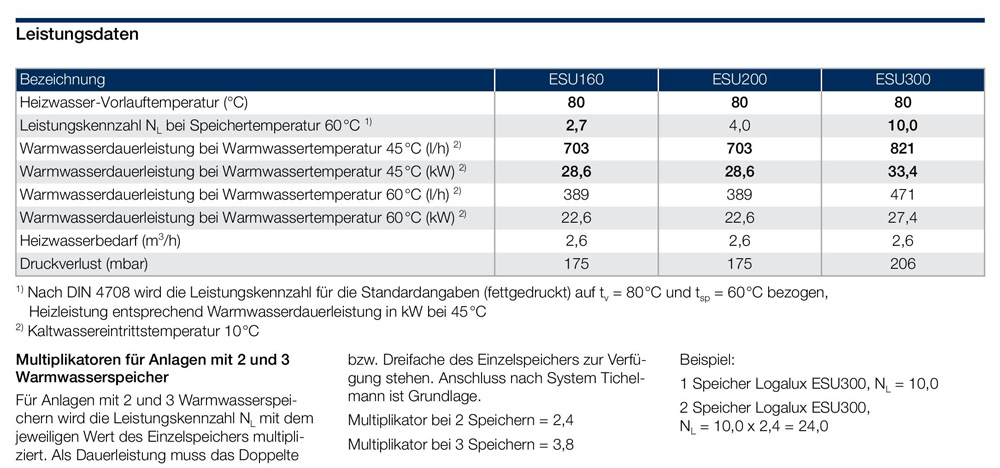 Leistungsdaten

| Bezeichnung | ESU160 | ESU200 | ESU300 |
|---|---|---|---|
| Heizwasser-Vorlauftemperatur (°C) | 80 | 80 | 80 |
| Leistungskennzahl $N_L$ bei Speichertemperatur 60 °C $^{1)}$ | 2,7 | 4,0 | 10,0 |
| Warmwasserdauerleistung bei Warmwassertemperatur 45 °C (l/h) $^{2)}$ | 703 | 703 | 821 |
| Warmwasserdauerleistung bei Warmwassertemperatur 45 °C (kW) $^{2)}$ | 28,6 | 28,6 | 33,4 |
| Warmwasserdauerleistung bei Warmwassertemperatur 60 °C (l/h) $^{2)}$ | 389 | 389 | 471 |
| Warmwasserdauerleistung bei Warmwassertemperatur 60 °C (kW) $^{2)}$ | 22,6 | 22,6 | 27,4 |
| Heizwasserbedarf ($m^3$/h) | 2,6 | 2,6 | 2,6 |
| Druckverlust (mbar) | 175 | 175 | 206 |

$^{1)}$ Nach DIN 4708 wird die Leistungskennzahl für die Standardangaben (fettgedruckt) auf $t_v$ = 80 °C und $t_{sp}$ = 60 °C bezogen, Heizleistung entsprechend Warmwasserdauerleistung in kW bei 45 °C
$^{2)}$ Kaltwassereintrittstemperatur 10 °C

Multiplikatoren für Anlagen mit 2 und 3 Warmwasserspeicher

Für Anlagen mit 2 und 3 Warmwasserspeichern wird die Leistungskennzahl $N_L$ mit dem jeweiligen Wert des Einzelspeichers multipliziert. Als Dauerleistung muss das Doppelte bzw. Dreifache des Einzelspeichers zur Verfügung stehen. Anschluss nach System Tichelmann ist Grundlage.

Multiplikator bei 2 Speichern = 2,4

Multiplikator bei 3 Speichern = 3,8

Beispiel:

1 Speicher Logalux ESU300, $N_L$ = 10,0

2 Speicher Logalux ESU300, $N_L$ = 10,0 x 2,4 = 24,0